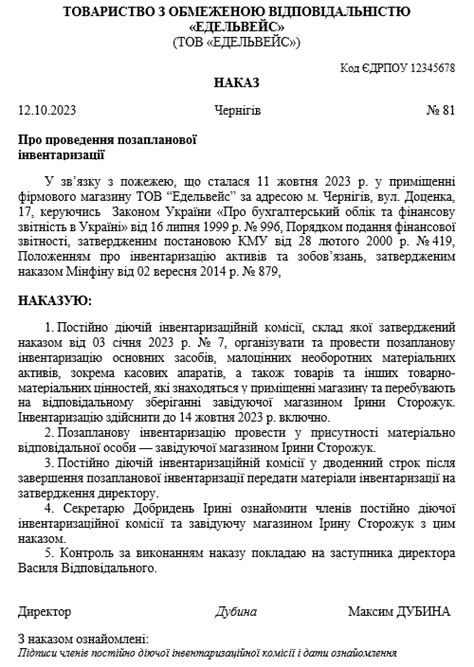 ТОВАРИСТВО З ОБМЕЖЕНОЮ ВІДПОВІДАЛЬНІСТЮ «ЕДЕЛЬВЕЙС»
(ТОВ «ЕДЕЛЬВЕЙС»)

Код ЄДРПОУ 12345678

НАКАЗ

12.10.2023 Чернігів № 81

Про проведення позапланової інвентаризації

У зв'язку з пожежею, що сталася 11 жовтня 2023 р. у приміщенні фірмового магазину ТОВ "Едельвейс" за адресою м. Чернігів, вул. Доценка, 17, керуючись Законом України «Про бухгалтерський облік та фінансову звітність в Україні» від 16 липня 1999 р. № 996, Порядком подання фінансової звітності, затвердженим постановою КМУ від 28 лютого 2000 р. № 419, Положенням про інвентаризацію активів та зобов'язань, затвердженим наказом Мінфіну від 02 вересня 2014 р. № 879,

НАКАЗУЮ:

1. Постійно діючій інвентаризаційній комісії, склад якої затверджений наказом від 03 січня 2023 р. № 7, організувати та провести позапланову інвентаризацію основних засобів, малоцінних необоротних матеріальних активів, зокрема касових апаратів, а також товарів та інших товарно-матеріальних цінностей, які знаходяться у приміщенні магазину та перебувають на відповідальному зберіганні завідуючої магазином Ірини Сторожук. Інвентаризацію здійснити до 14 жовтня 2023 р. включно.

2. Позапланову інвентаризацію провести у присутності матеріально відповідальної особи — завідуючої магазином Ірини Сторожук.

3. Постійно діючій інвентаризаційній комісії у дводенний строк після завершення позапланової інвентаризації передати матеріали інвентаризації на затвердження директору.

4. Секретарю Добридень Ірині ознайомити членів постійно діючої інвентаризаційної комісії та завідуючу магазином Ірину Сторожук з цим наказом.

5. Контроль за виконанням наказу покладаю на заступника директора Василя Відповідального.

Директор Дубина Максим ДУБИНА

З наказом ознайомлені:
Підписи членів постійно діючої інвентаризаційної комісії і дати ознайомлення